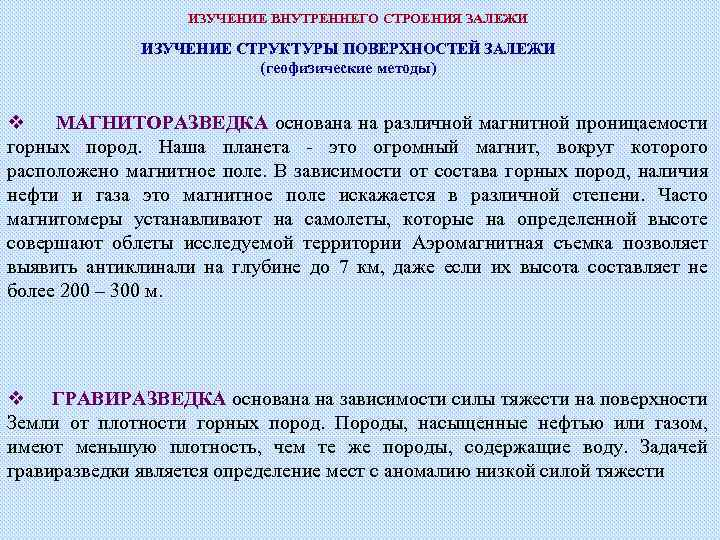 ИЗУЧЕНИЕ ВНУТРЕННЕГО СТРОЕНИЯ ЗАЛЕЖИ

ИЗУЧЕНИЕ СТРУКТУРЫ ПОВЕРХНОСТЕЙ ЗАЛЕЖИ
(геофизические методы)

❖ МАГНИТОРАЗВЕДКА основана на различной магнитной проницаемости горных пород. Наша планета - это огромный магнит, вокруг которого расположено магнитное поле. В зависимости от состава горных пород, наличия нефти и газа это магнитное поле искажается в различной степени. Часто магнитомеры устанавливают на самолеты, которые на определенной высоте совершают облеты исследуемой территории Аэромагнитная съемка позволяет выявить антиклинали на глубине до 7 км, даже если их высота составляет не более 200 – 300 м.

❖ ГРАВИРАЗВЕДКА основана на зависимости силы тяжести на поверхности Земли от плотности горных пород. Породы, насыщенные нефтью или газом, имеют меньшую плотность, чем те же породы, содержащие воду. Задачей гравиразведки является определение мест с аномалию низкой силой тяжести